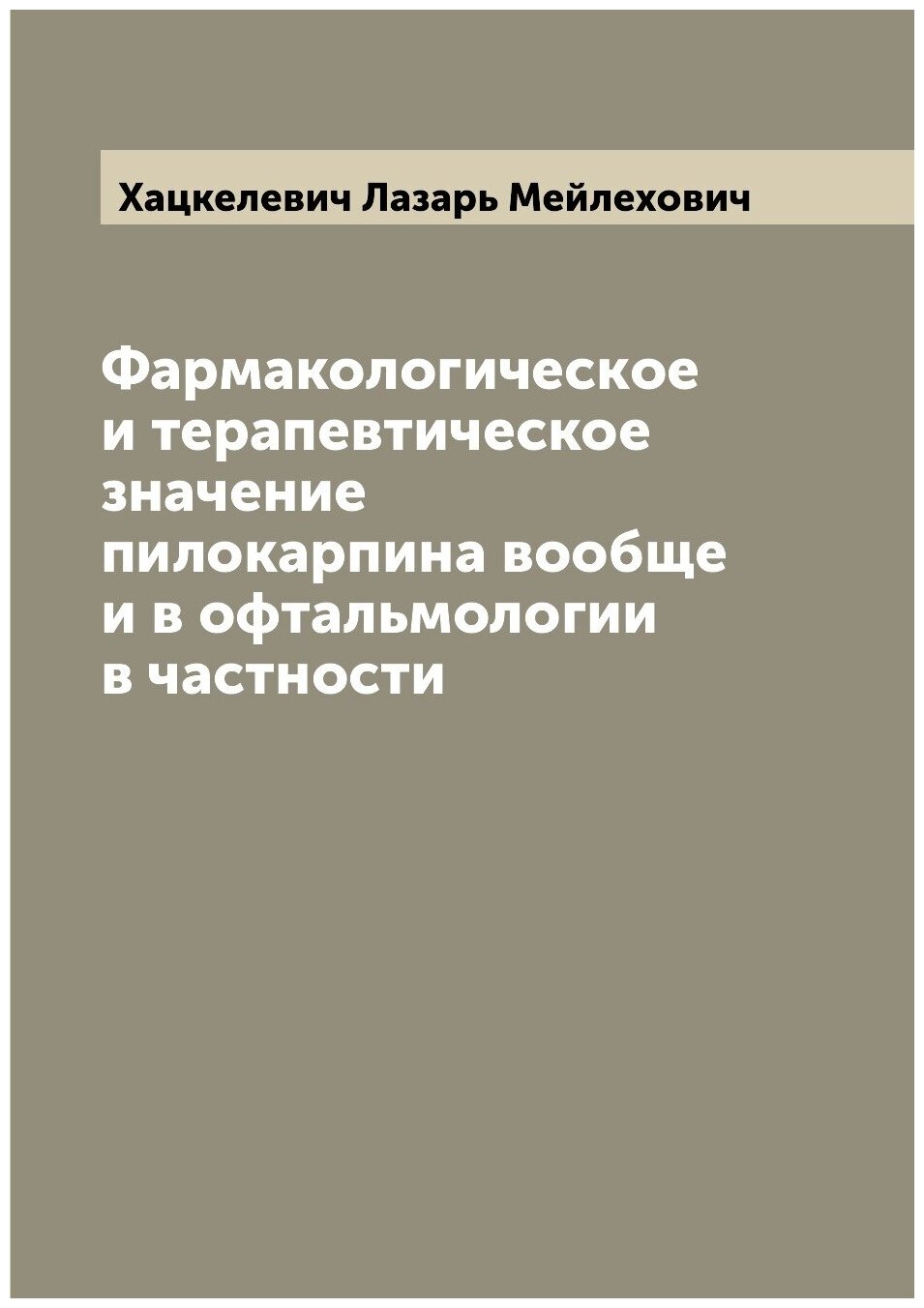 Хацкелевич Лазарь Мейлехович

Фармакологическое и терапевтическое значение пилокарпина вообще и в офтальмологии в частности